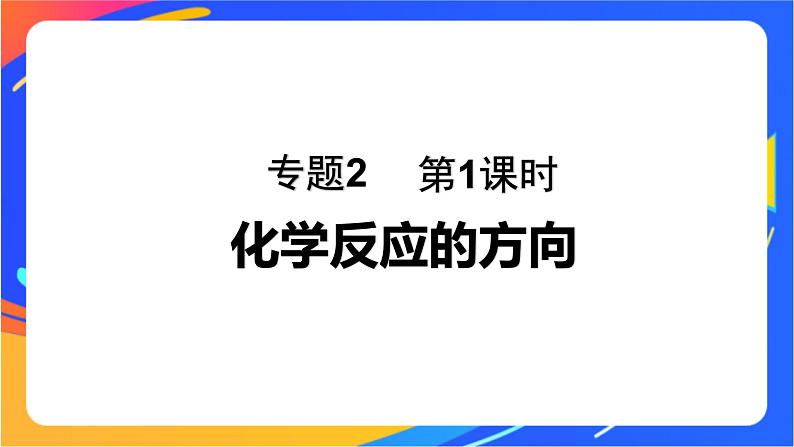 专题2　第1课时

化学反应的方向